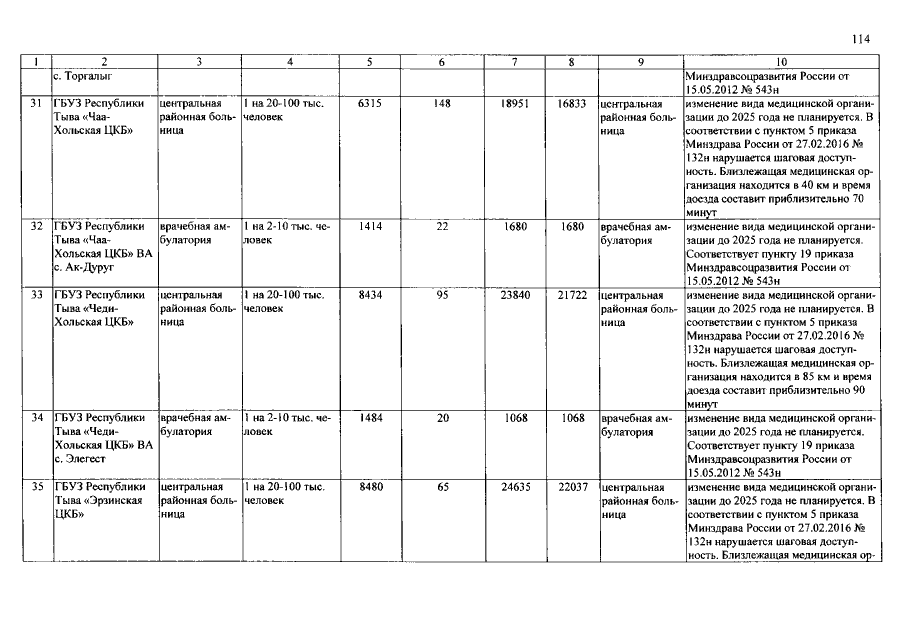 114

| 1 | 2 | 3 | 4 | 5 | 6 | 7 | 8 | 9 | 10 |
|---|---|---|---|---|---|---|---|---|---|
|  | с. Торгалыг |  |  |  |  |  |  |  | Минздравсоцразвития России от 15.05.2012 № 543н |
| 31 | ГБУЗ Республики Тыва «Чаа-Хольская ЦКБ» | центральная районная больница | 1 на 20-100 тыс. человек | 6315 | 148 | 18951 | 16833 | центральная районная больница | изменение вида медицинской организации до 2025 года не планируется. В соответствии с пунктом 5 приказа Минздрава России от 27.02.2016 № 132н нарушается шаговая доступность. Близлежащая медицинская организация находится в 40 км и время доезда составит приблизительно 70 минут |
| 32 | ГБУЗ Республики Тыва «Чаа-Хольская ЦКБ» ВА с. Ак-Дуруг | врачебная амбулатория | 1 на 2-10 тыс. человек | 1414 | 22 | 1680 | 1680 | врачебная амбулатория | изменение вида медицинской организации до 2025 года не планируется. Соответствует пункту 19 приказа Минздравсоцразвития России от 15.05.2012 № 543н |
| 33 | ГБУЗ Республики Тыва «Чеди-Хольская ЦКБ» | центральная районная больница | 1 на 20-100 тыс. человек | 8434 | 95 | 23840 | 21722 | центральная районная больница | изменение вида медицинской организации до 2025 года не планируется. В соответствии с пунктом 5 приказа Минздрава России от 27.02.2016 № 132н нарушается шаговая доступность. Близлежащая медицинская организация находится в 85 км и время доезда составит приблизительно 90 минут |
| 34 | ГБУЗ Республики Тыва «Чеди-Хольская ЦКБ» ВА с. Элегест | врачебная амбулатория | 1 на 2-10 тыс. человек | 1484 | 20 | 1068 | 1068 | врачебная амбулатория | изменение вида медицинской организации до 2025 года не планируется. Соответствует пункту 19 приказа Минздравсоцразвития России от 15.05.2012 № 543н |
| 35 | ГБУЗ Республики Тыва «Эрзинская ЦКБ» | центральная районная больница | 1 на 20-100 тыс. человек | 8480 | 65 | 24635 | 22037 | центральная районная больница | изменение вида медицинской организации до 2025 года не планируется. В соответствии с пунктом 5 приказа Минздрава России от 27.02.2016 № 132н нарушается шаговая доступность. Близлежащая медицинская ор- |